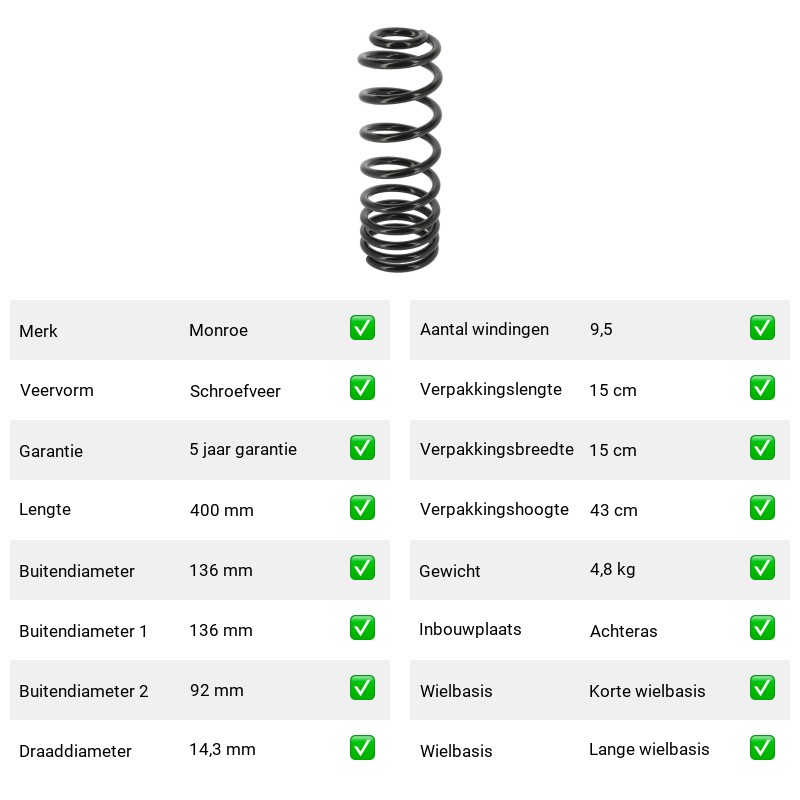 | Merk | Monroe | ✅ |
|---|---|---|
| Veervorm | Schroefveer | ✅ |
| Garantie | 5 jaar garantie | ✅ |
| Lengte | 400 mm | ✅ |
| Buitendiameter | 136 mm | ✅ |
| Buitendiameter 1 | 136 mm | ✅ |
| Buitendiameter 2 | 92 mm | ✅ |
| Draaddiameter | 14,3 mm | ✅ |

| Aantal windingen | 9,5 | ✅ |
|---|---|---|
| Verpakkingslengte | 15 cm | ✅ |
| Verpakkingsbreedte | 15 cm | ✅ |
| Verpakkingshoogte | 43 cm | ✅ |
| Gewicht | 4,8 kg | ✅ |
| Inbouwplaats | Achteras | ✅ |
| Wielbasis | Korte wielbasis | ✅ |
| Wielbasis | Lange wielbasis | ✅ |